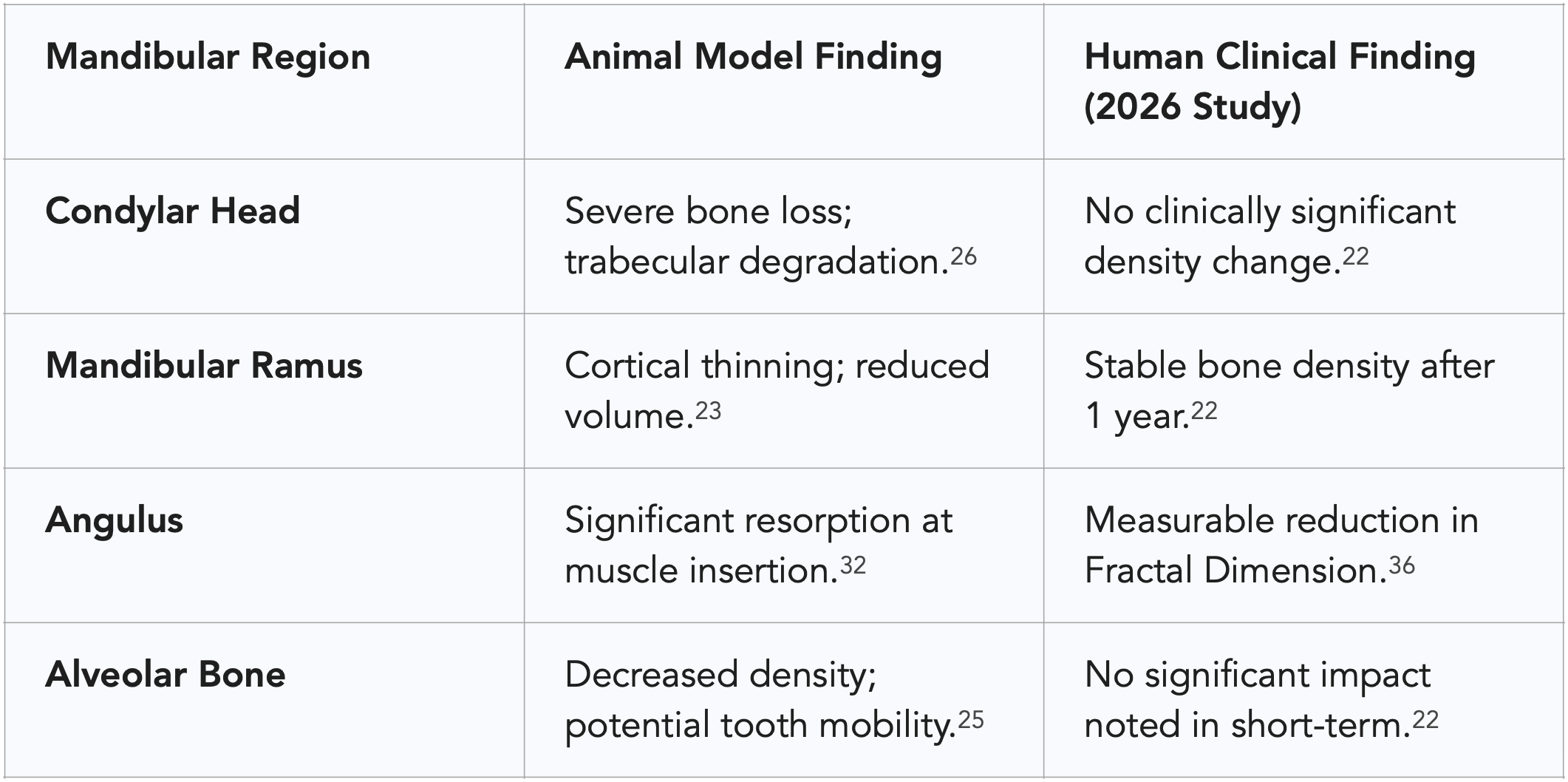 | Mandibular Region | Animal Model Finding | Human Clinical Finding (2026 Study) |
|---|---|---|
| Condylar Head | Severe bone loss; trabecular degradation.$^{26}$ | No clinically significant density change.$^{22}$ |
| Mandibular Ramus | Cortical thinning; reduced volume.$^{23}$ | Stable bone density after 1 year.$^{22}$ |
| Angulus | Significant resorption at muscle insertion.$^{32}$ | Measurable reduction in Fractal Dimension.$^{36}$ |
| Alveolar Bone | Decreased density; potential tooth mobility.$^{25}$ | No significant impact noted in short-term.$^{22}$ |